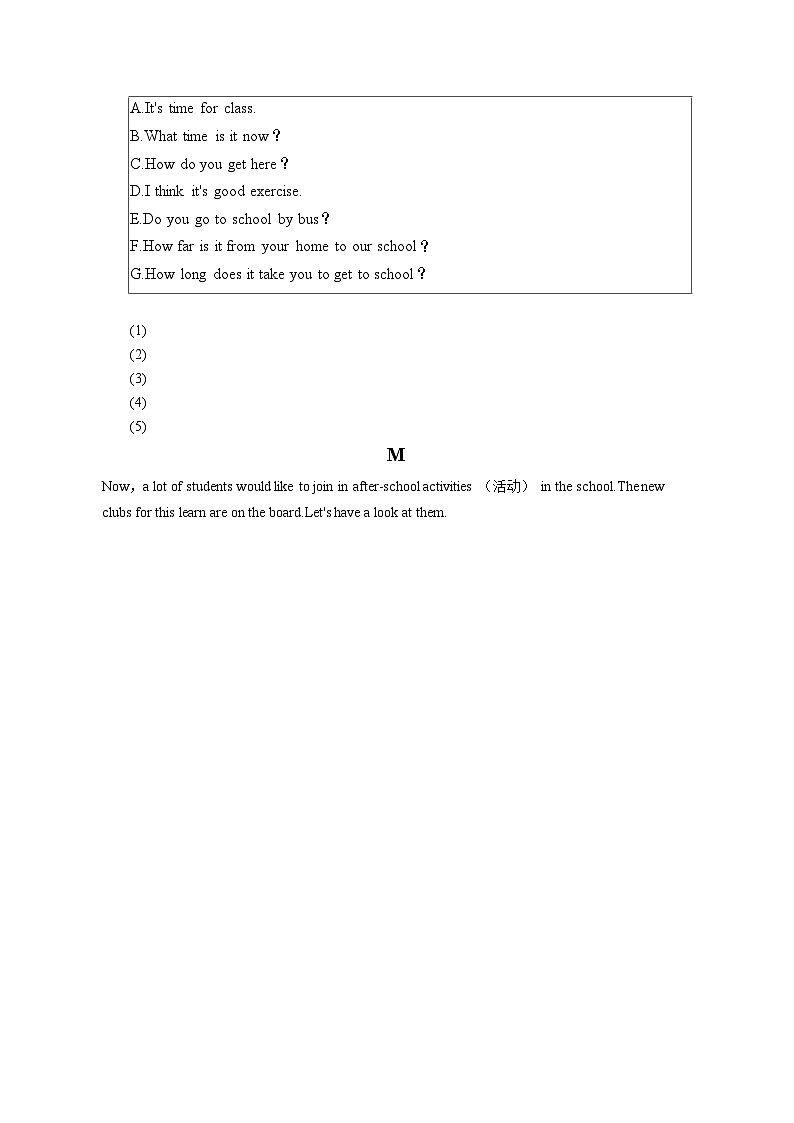 A.It's time for class.
B.What time is it now？
C.How do you get here？
D.I think it's good exercise.
E.Do you go to school by bus？
F.How far is it from your home to our school？
G.How long does it take you to get to school？

(1)
(2)
(3)
(4)
(5)

M

Now，a lot of students would like to join in after-school activities （活动） in the school.The new clubs for this learn are on the board.Let's have a look at them.